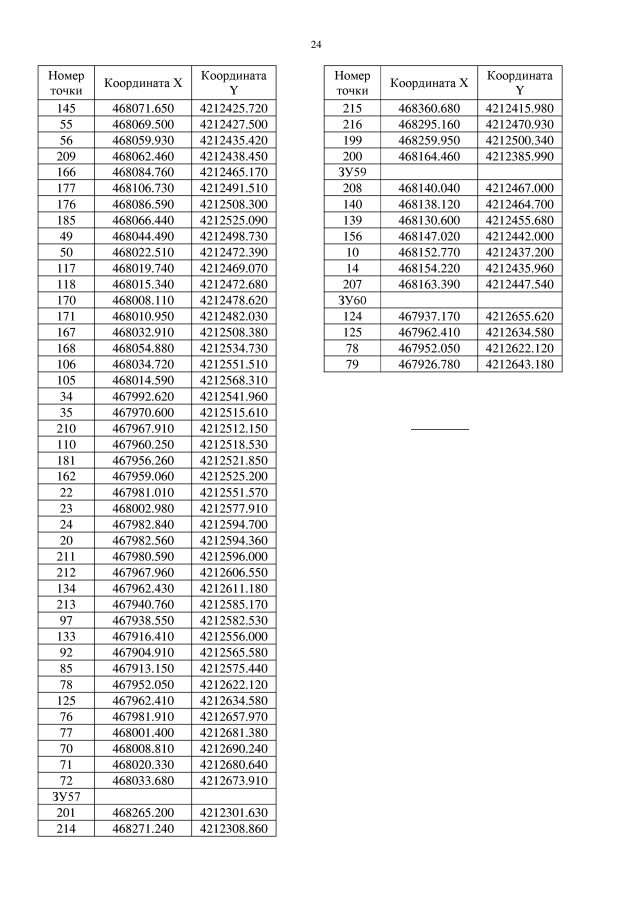 24

| Номер точки | Координата X | Координата Y |
|---|---|---|
| 145 | 468071.650 | 4212425.720 |
| 55 | 468069.500 | 4212427.500 |
| 56 | 468059.930 | 4212435.420 |
| 209 | 468062.460 | 4212438.450 |
| 166 | 468084.760 | 4212465.170 |
| 177 | 468106.730 | 4212491.510 |
| 176 | 468086.590 | 4212508.300 |
| 185 | 468066.440 | 4212525.090 |
| 49 | 468044.490 | 4212498.730 |
| 50 | 468022.510 | 4212472.390 |
| 117 | 468019.740 | 4212469.070 |
| 118 | 468015.340 | 4212472.680 |
| 170 | 468008.110 | 4212478.620 |
| 171 | 468010.950 | 4212482.030 |
| 167 | 468032.910 | 4212508.380 |
| 168 | 468054.880 | 4212534.730 |
| 106 | 468034.720 | 4212551.510 |
| 105 | 468014.590 | 4212568.310 |
| 34 | 467992.620 | 4212541.960 |
| 35 | 467970.600 | 4212515.610 |
| 210 | 467967.910 | 4212512.150 |
| 110 | 467960.250 | 4212518.530 |
| 181 | 467956.260 | 4212521.850 |
| 162 | 467959.060 | 4212525.200 |
| 22 | 467981.010 | 4212551.570 |
| 23 | 468002.980 | 4212577.910 |
| 24 | 467982.840 | 4212594.700 |
| 20 | 467982.560 | 4212594.360 |
| 211 | 467980.590 | 4212596.000 |
| 212 | 467967.960 | 4212606.550 |
| 134 | 467962.430 | 4212611.180 |
| 213 | 467940.760 | 4212585.170 |
| 97 | 467938.550 | 4212582.530 |
| 133 | 467916.410 | 4212556.000 |
| 92 | 467904.910 | 4212565.580 |
| 85 | 467913.150 | 4212575.440 |
| 78 | 467952.050 | 4212622.120 |
| 125 | 467962.410 | 4212634.580 |
| 76 | 467981.910 | 4212657.970 |
| 77 | 468001.400 | 4212681.380 |
| 70 | 468008.810 | 4212690.240 |
| 71 | 468020.330 | 4212680.640 |
| 72 | 468033.680 | 4212673.910 |
| ЗУ57 | | |
| 201 | 468265.200 | 4212301.630 |
| 214 | 468271.240 | 4212308.860 |

| Номер точки | Координата X | Координата Y |
|---|---|---|
| 215 | 468360.680 | 4212415.980 |
| 216 | 468295.160 | 4212470.930 |
| 199 | 468259.950 | 4212500.340 |
| 200 | 468164.460 | 4212385.990 |
| ЗУ59 | | |
| 208 | 468140.040 | 4212467.000 |
| 140 | 468138.120 | 4212464.700 |
| 139 | 468130.600 | 4212455.680 |
| 156 | 468147.020 | 4212442.000 |
| 10 | 468152.770 | 4212437.200 |
| 14 | 468154.220 | 4212435.960 |
| 207 | 468163.390 | 4212447.540 |
| ЗУ60 | | |
| 124 | 467937.170 | 4212655.620 |
| 125 | 467962.410 | 4212634.580 |
| 78 | 467952.050 | 4212622.120 |
| 79 | 467926.780 | 4212643.180 |